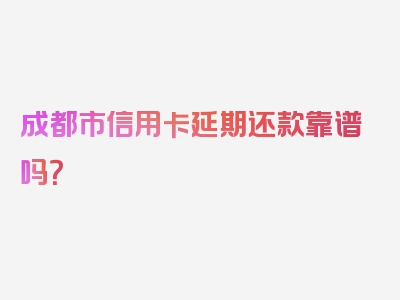 成都市信用卡延期还款靠谱吗？